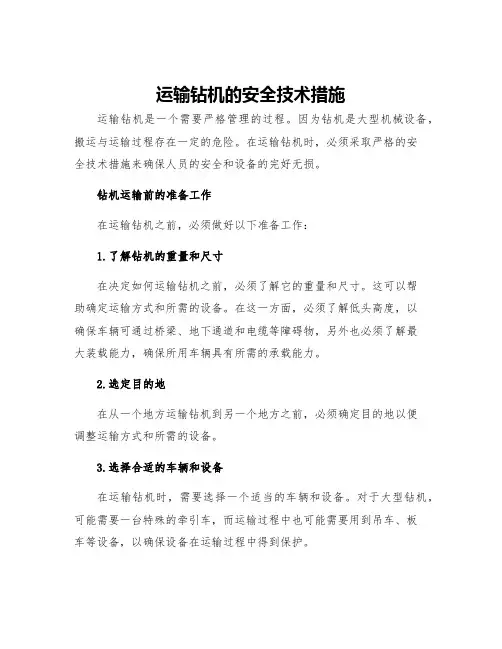 运输钻机的安全技术措施

运输钻机是一个需要严格管理的过程。因为钻机是大型机械设备，搬运与运输过程存在一定的危险。在运输钻机时，必须采取严格的安全技术措施来确保人员的安全和设备的完好无损。

钻机运输前的准备工作

在运输钻机之前，必须做好以下准备工作：

1.了解钻机的重量和尺寸

在决定如何运输钻机之前，必须了解它的重量和尺寸。这可以帮助确定运输方式和所需的设备。在这一方面，必须了解低头高度，以确保车辆可通过桥梁、地下通道和电缆等障碍物，另外也必须了解最大装载能力，确保所用车辆具有所需的承载能力。

2.选定目的地

在从一个地方运输钻机到另一个地方之前，必须确定目的地以便调整运输方式和所需的设备。

3.选择合适的车辆和设备

在运输钻机时，需要选择一个适当的车辆和设备。对于大型钻机，可能需要一台特殊的牵引车，而运输过程中也可能需要用到吊车、板车等设备，以确保设备在运输过程中得到保护。